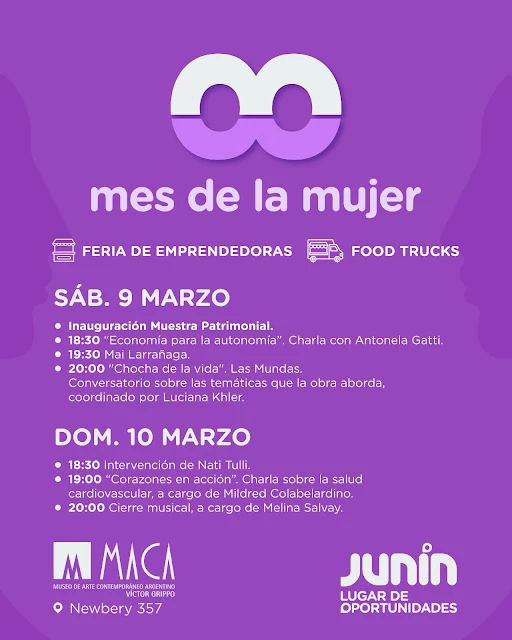 mes de la mujer

FERIA DE EMPRENDEDORAS FOOD TRUCKS

SÁB. 9 MARZO

• Inauguración Muestra Patrimonial.
• 18:30 "Economía para la autonomía". Charla con Antonela Gatti.
• 19:30 Mai Larrañaga.
• 20:00 "Chocha de la vida". Las Mundas. Conversatorio sobre las temáticas que la obra aborda, coordinado por Luciana Khler.

DOM. 10 MARZO

• 18:30 Intervención de Nati Tulli.
• 19:00 "Corazones en acción". Charla sobre la salud cardiovascular, a cargo de Mildred Colabelardino.
• 20:00 Cierre musical, a cargo de Melina Salvay.

MACA
MUSEO DE ARTE CONTEMPORÁNEO ARGENTINO
VÍCTOR GRIPPO
Newbery 357

JUNÍN
LUGAR DE
OPORTUNIDADES